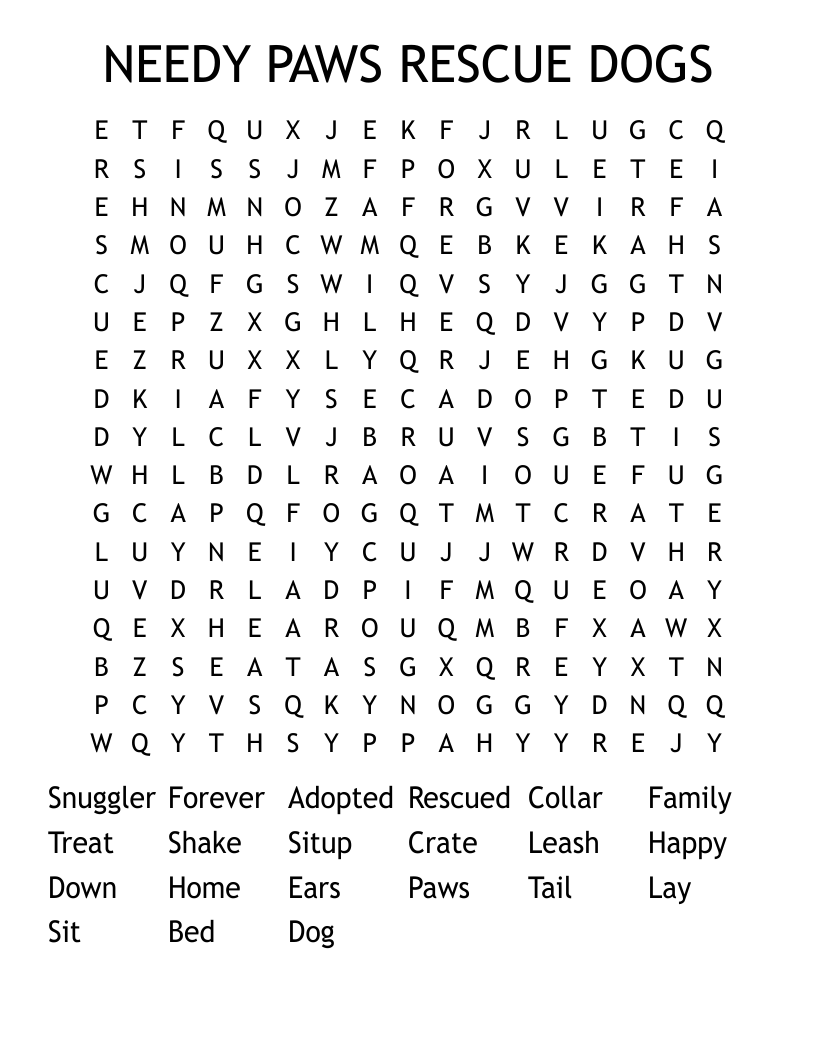 NEEDY PAWS RESCUE DOGS

E T F Q U X J E K F J R L U G C Q
R S I S S J M F P O X U L E T E I
E H N M N O Z A F R G V V I R F A
S M O U H C W M Q E B K E K A H S
C J Q F G S W I Q V S Y J G G T N
U E P Z X G H L H E Q D V Y P D V
E Z R U X X L Y Q R J E H G K U G
D K I A F Y S E C A D O P T E D U
D Y L C L V J B R U V S G B T I S
W H L B D L R A O A I O U E F U G
G C A P Q F O G Q T M T C R A T E
L U Y N E I Y C U J J W R D V H R
U V D R L A D P I F M Q U E O A Y
Q E X H E A R O U Q M B F X A W X
B Z S E A T A S G X Q R E Y X T N
P C Y V S Q K Y N O G G Y D N Q Q
W Q Y T H S Y P P A H Y Y R E J Y

Snuggler Forever Adopted Rescued Collar Family
Treat Shake Situp Crate Leash Happy
Down Home Ears Paws Tail Lay
Sit Bed Dog